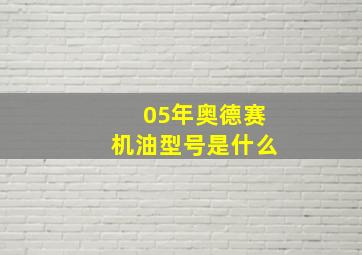 05年奥德赛
机油型号是什么